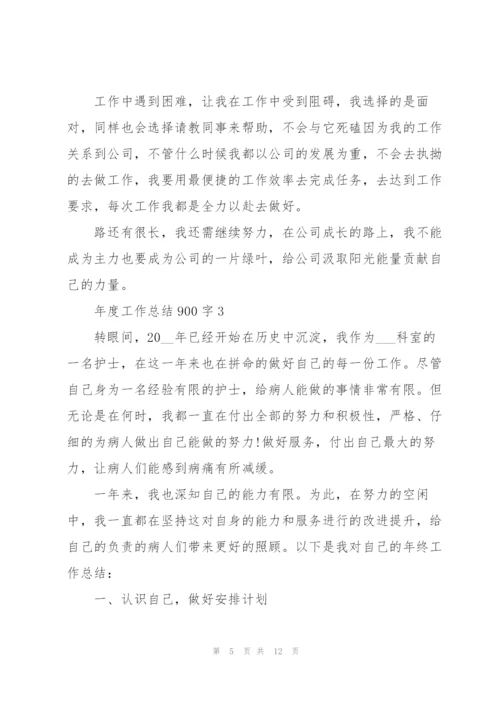 工作中遇到困难，让我在工作中受到阻碍，我选择的是面对，同样也会选择请教同事来帮助，不会与它死磕因为我的工作关系到公司，不管什么时候我都以公司的发展为重，不会去执拗的去做工作，我要用最便捷的工作效率去完成任务，去达到工作要求，每次工作我都是全力以赴去做好。

路还有很长，我还需继续努力，在公司成长的路上，我不能成为主力也要成为公司的一片绿叶，给公司汲取阳光能量贡献自己的力量。

年度工作总结900字3

转眼间，20__年已经开始在历史中沉淀，我作为___科室的一名护士，在这一年来也在拼命的做好自己的每一份工作。尽管自己身为一名经验有限的护士，给病人能做的事情非常有限。但无论是在何时，我都一直在付出全部的努力和积极性，严格、仔细的为病人做出自己能做的努力!做好服务，付出自己最大的努力，让病人们能感到病痛有所减缓。

一年来，我也深知自己的能力有限。为此，在努力的空闲中，我一直都在坚持这对自身的能力和服务进行的改进提升，给自己的负责的病人们带来更好的照顾。以下是我对自己的年终工作总结：

一、认识自己，做好安排计划

第 5 页 共 12 页